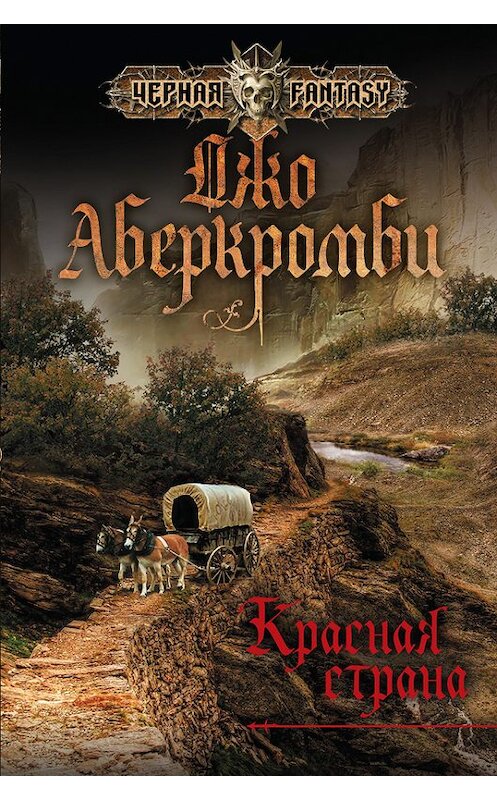 ЧЕРНАЯ FANTASY

Джо Аберкромби

Красная страна